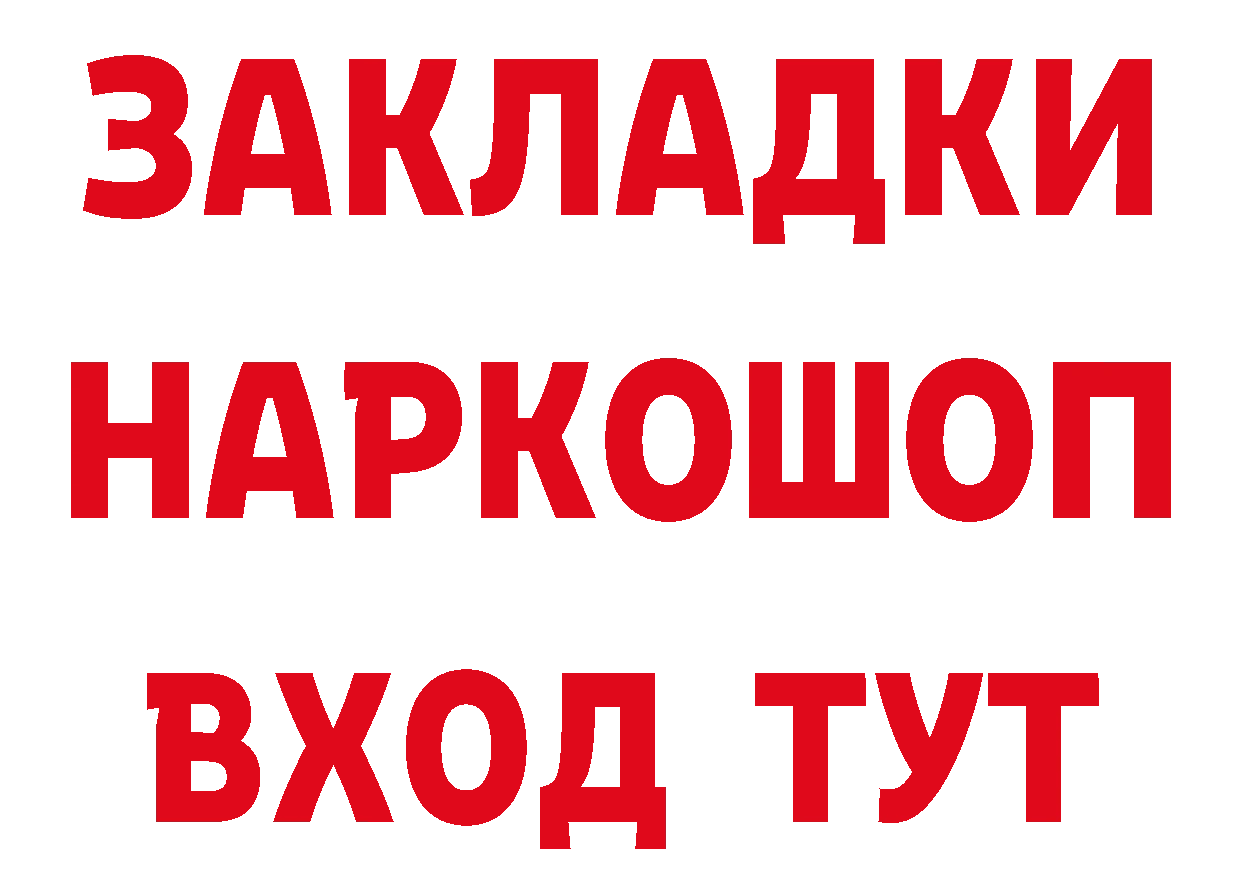 ЗАКЛАДКИ
НАРКОШОП
ВХОД ТУТ